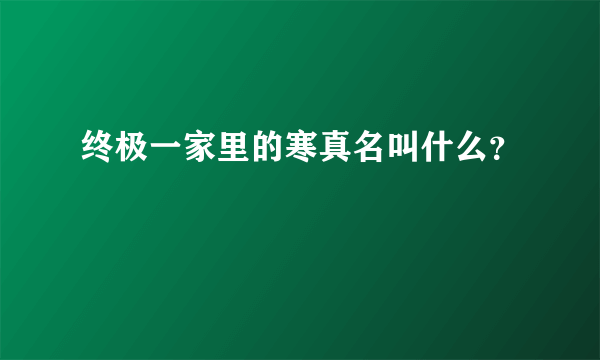 终极一家里的寒真名叫什么?